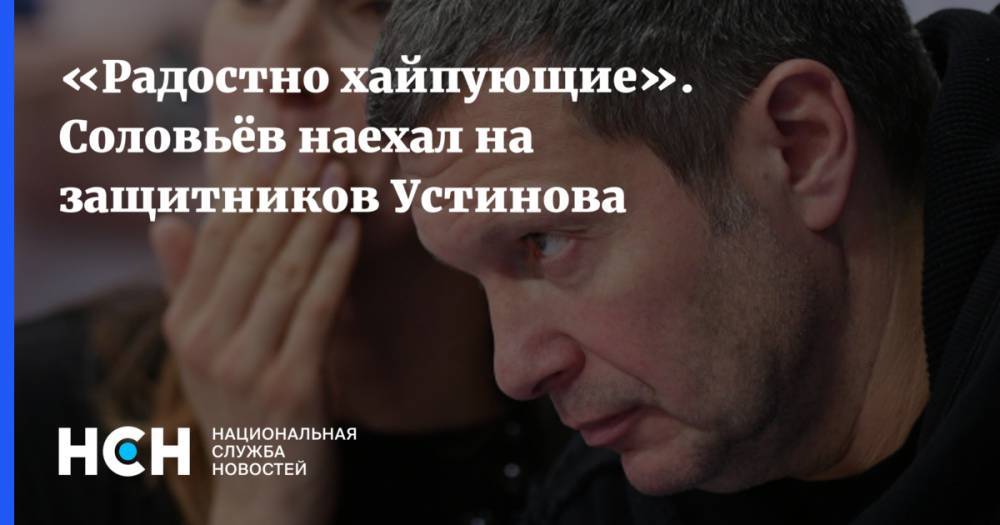 «Радостно хайпующие». Соловьёв наехал на защитников Устинова

НСН НАЦИОНАЛЬНАЯ СЛУЖБА НОВОСТЕЙ